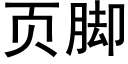 页脚